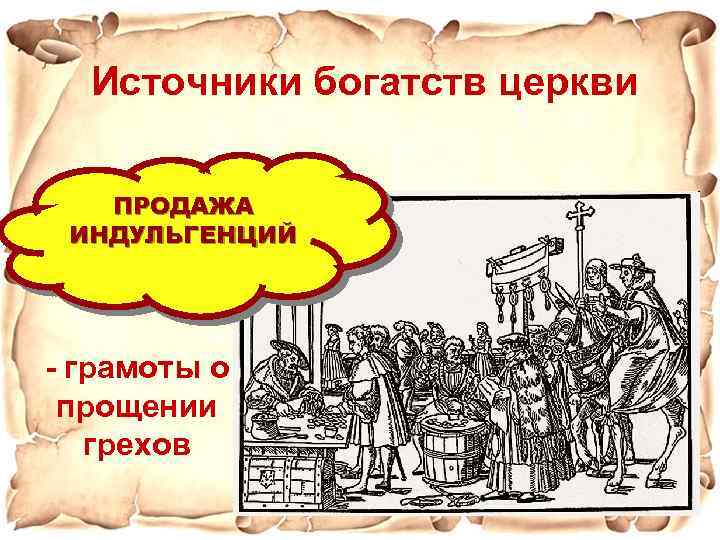 Источники богатств церкви

ПРОДАЖА ИНДУЛЬГЕНЦИЙ

- грамоты о прощении грехов